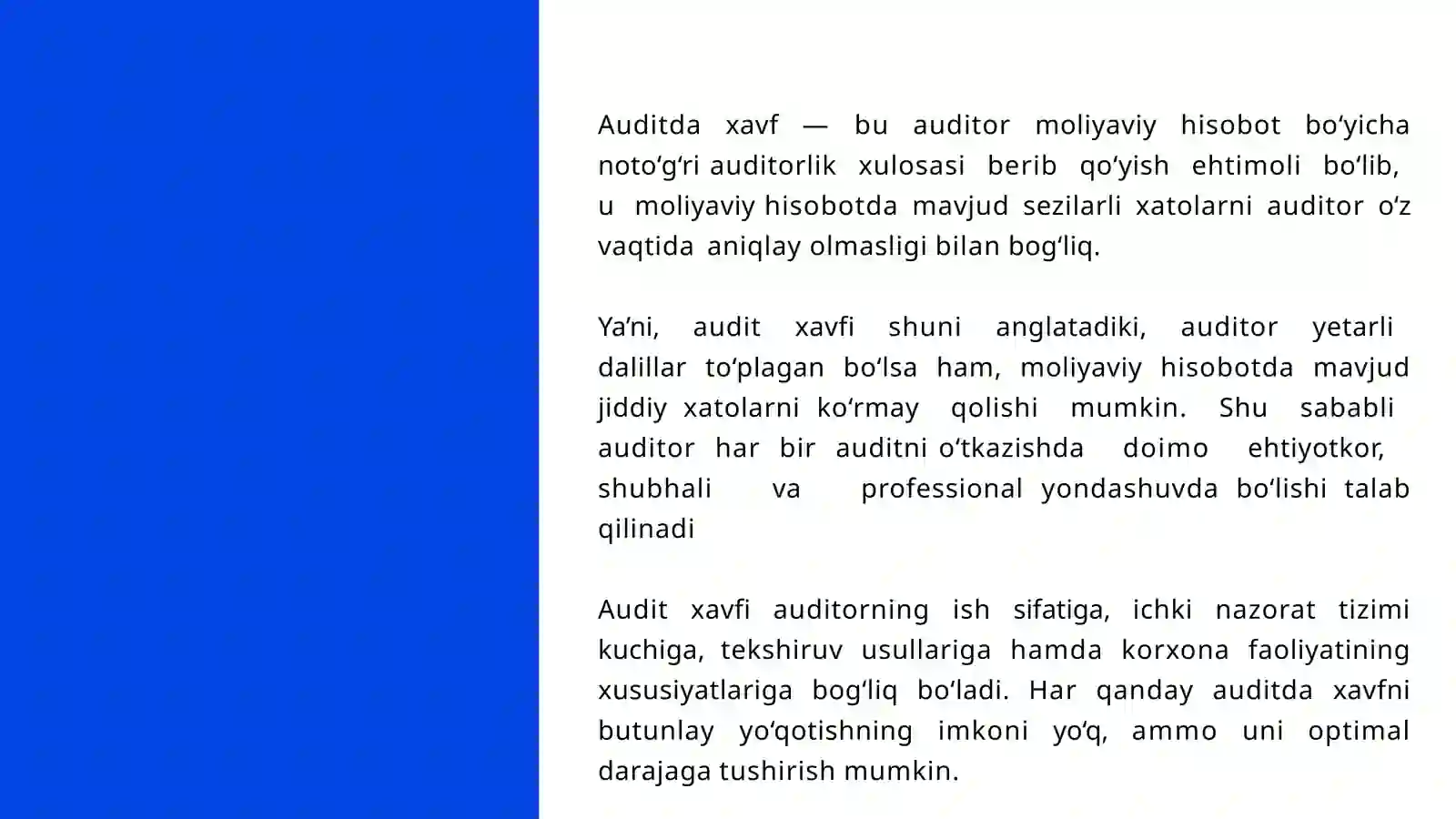 Auditda xavf — bu auditor moliyaviy hisobot bo‘yicha noto‘g‘ri auditorlik xulosasi berib qo‘yish ehtimoli bo‘lib, u moliyaviy hisobotda mavjud sezilarli xatolarni auditor o‘z vaqtida aniqlay olmasligi bilan bog‘liq.

Ya’ni, audit xavfi shuni anglatadiki, auditor yetarli dalillar to‘plagan bo‘lsa ham, moliyaviy hisobotda mavjud jiddiy xatolarni ko‘rmay qolishi mumkin. Shu sababli auditor har bir auditni o‘tkazishda doimo ehtiyotkor, shubhali va professional yondashuvda bo‘lishi talab qilinadi

Audit xavfi auditorning ish sifatiga, ichki nazorat tizimi kuchiga, tekshiruv usullariga hamda korxona faoliyatining xususiyatlariga bog‘liq bo‘ladi. Har qanday auditda xavfni butunlay yo‘qotishning imkoni yo‘q, ammo uni optimal darajaga tushirish mumkin.